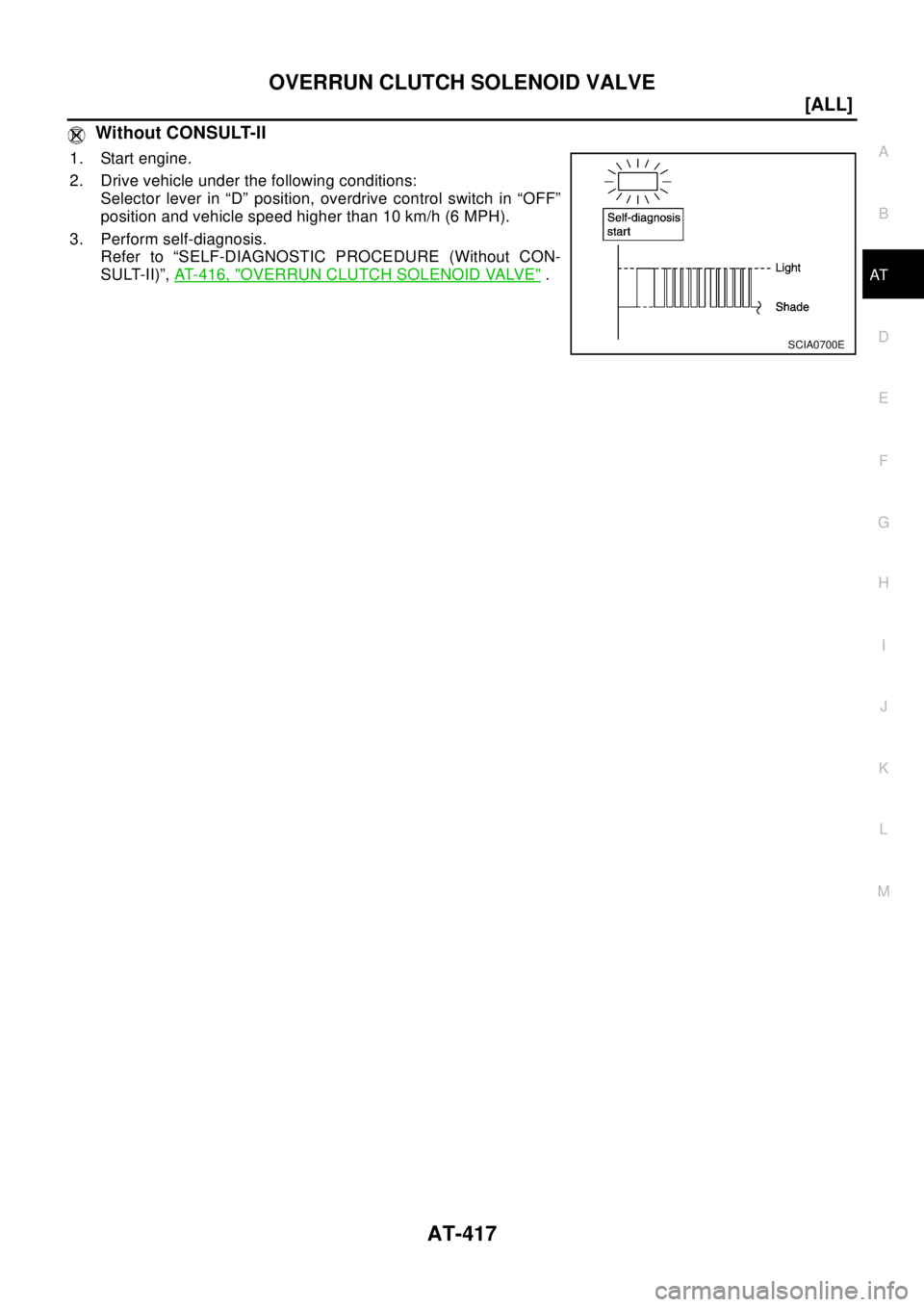 OVERRUN CLUTCH SOLENOID VALVE

[ALL]

Without CONSULT-II

1. Start engine.
2. Drive vehicle under the following conditions:
Selector lever in “D” position, overdrive control switch in “OFF” position and vehicle speed higher than 10 km/h (6 MPH).
3. Perform self-diagnosis.
Refer to “SELF-DIAGNOSTIC PROCEDURE (Without CONSULT-II)”, AT-416, "OVERRUN CLUTCH SOLENOID VALVE" .

Self-diagnosis start

Light

Shade

SCIA0700E

A
B
AT
D
E
F
G
H
I
J
K
L
M

AT-417

carmanualsonline.info